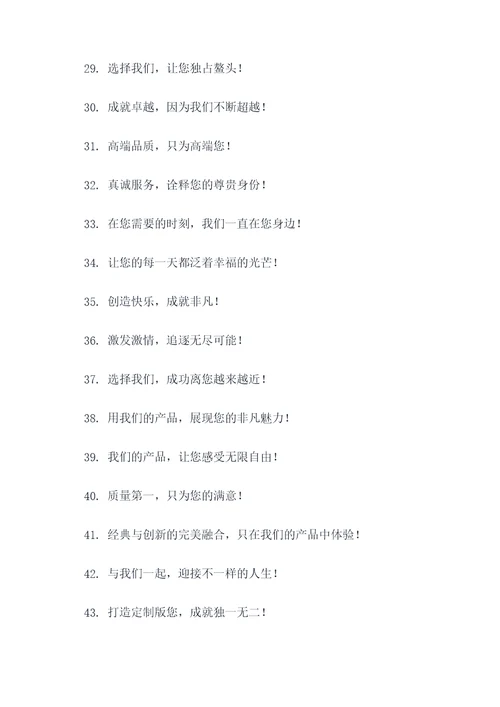 29. 选择我们，让您独占鳌头！

30. 成就卓越，因为我们不断超越！

31. 高端品质，只为高端您！

32. 真诚服务，诠释您的尊贵身份！

33. 在您需要的时刻，我们一直在您身边！

34. 让您的每一天都泛着幸福的光芒！

35. 创造快乐，成就非凡！

36. 激发激情，追逐无尽可能！

37. 选择我们，成功离您越来越近！

38. 用我们的产品，展现您的非凡魅力！

39. 我们的产品，让您感受无限自由！

40. 质量第一，只为您的满意！

41. 经典与创新的完美融合，只在我们的产品中体验！

42. 与我们一起，迎接不一样的人生！

43. 打造定制版您，成就独一无二！